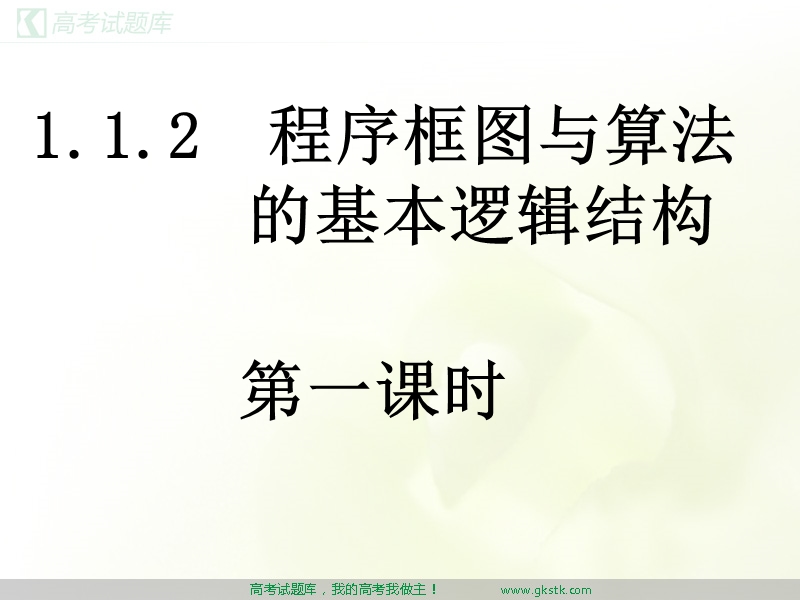 高考试题库

1.1.2 程序框图与算法的基本逻辑结构

第一课时

高考试题库，我的高考我做主！ www.gkstk.com